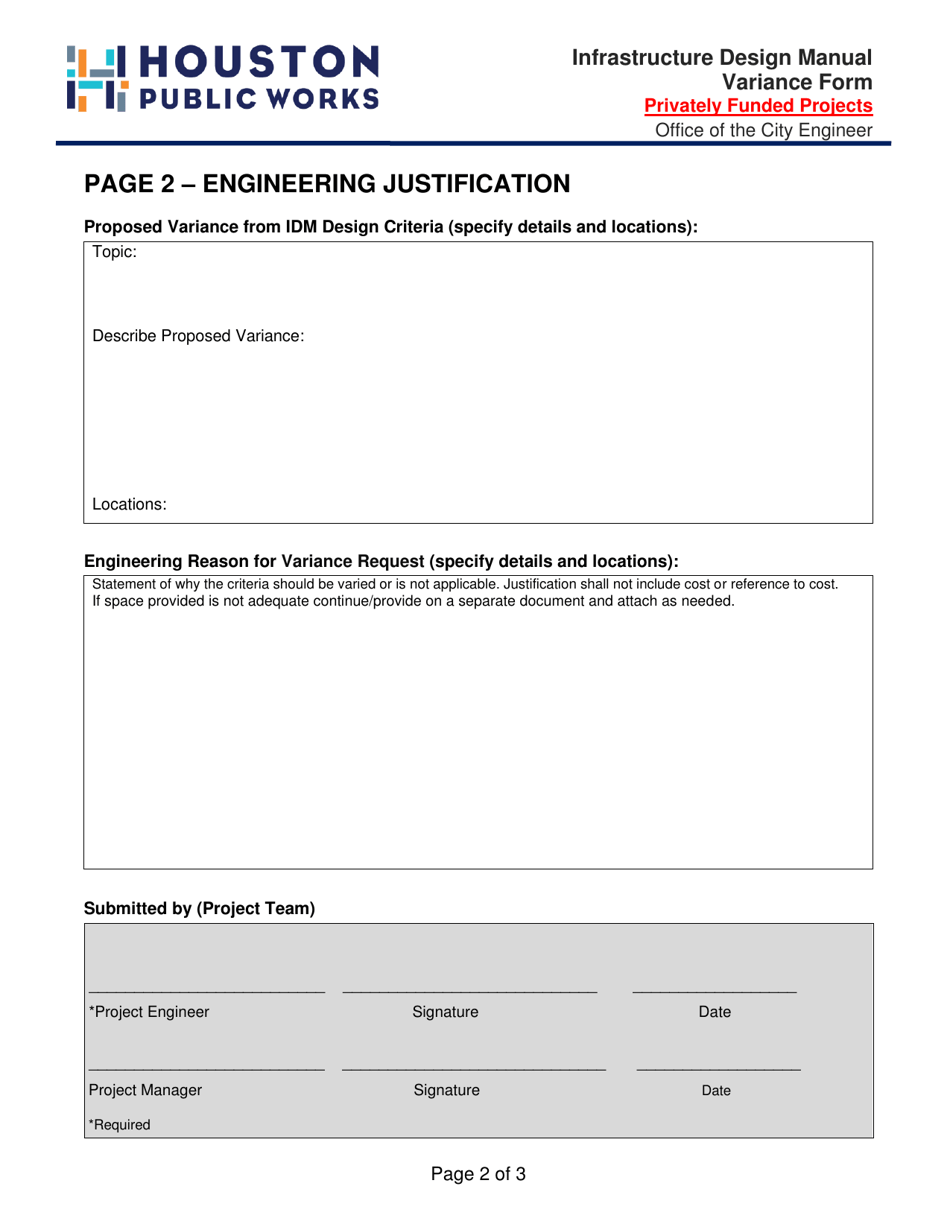 HOUSTON
PUBLIC WORKS

Infrastructure Design Manual
Variance Form
Privately Funded Projects
Office of the City Engineer

PAGE 2 – ENGINEERING JUSTIFICATION

Proposed Variance from IDM Design Criteria (specify details and locations):

Topic:

Describe Proposed Variance:

Locations:

Engineering Reason for Variance Request (specify details and locations):

Statement of why the criteria should be varied or is not applicable. Justification shall not include cost or reference to cost. If space provided is not adequate continue/provide on a separate document and attach as needed.

Submitted by (Project Team)

*Project Engineer Signature Date

Project Manager Signature Date

*Required

Page 2 of 3